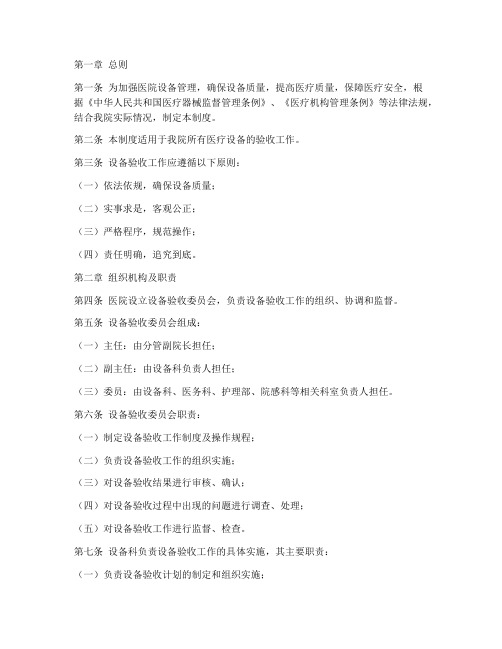 第一章 总则

第一条 为加强医院设备管理，确保设备质量，提高医疗质量，保障医疗安全，根据《中华人民共和国医疗器械监督管理条例》、《医疗机构管理条例》等法律法规，结合我院实际情况，制定本制度。

第二条 本制度适用于我院所有医疗设备的验收工作。

第三条 设备验收工作应遵循以下原则：

（一）依法依规，确保设备质量；

（二）实事求是，客观公正；

（三）严格程序，规范操作；

（四）责任明确，追究到底。

第二章 组织机构及职责

第四条 医院设立设备验收委员会，负责设备验收工作的组织、协调和监督。

第五条 设备验收委员会组成：

（一）主任：由分管副院长担任；

（二）副主任：由设备科负责人担任；

（三）委员：由设备科、医务科、护理部、院感科等相关科室负责人担任。

第六条 设备验收委员会职责：

（一）制定设备验收工作制度及操作规程；

（二）负责设备验收工作的组织实施；

（三）对设备验收结果进行审核、确认；

（四）对设备验收过程中出现的问题进行调查、处理；

（五）对设备验收工作进行监督、检查。

第七条 设备科负责设备验收工作的具体实施，其主要职责：

（一）负责设备验收计划的制定和组织实施；